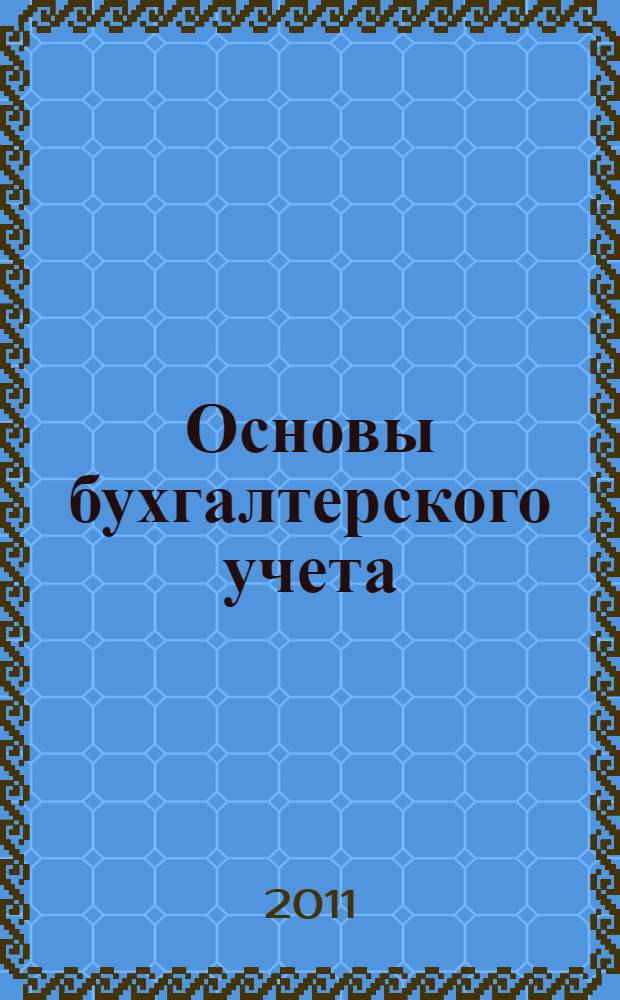 Основы бухгалтерского учета

2011